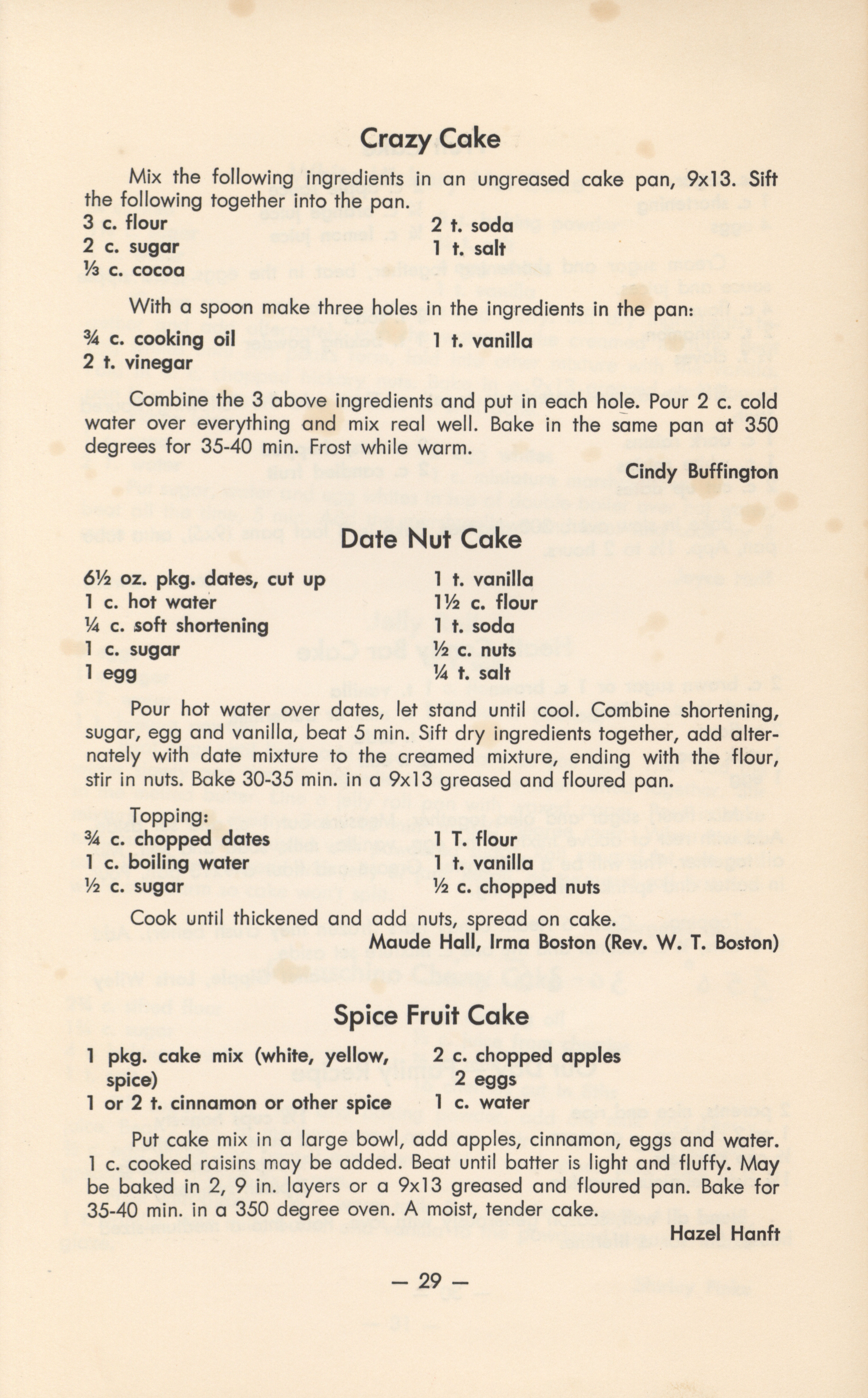 Crazy Cake

Mix the following ingredients in an ungreased cake pan, 9x13. Sift the following together into the pan.

3 c. flour
2 c. sugar
⅓ c. cocoa

2 t. soda
1 t. salt

With a spoon make three holes in the ingredients in the pan:

¾ c. cooking oil
2 t. vinegar

1 t. vanilla

Combine the 3 above ingredients and put in each hole. Pour 2 c. cold water over everything and mix real well. Bake in the same pan at 350 degrees for 35-40 min. Frost while warm.

Cindy Buffington

Date Nut Cake

6½ oz. pkg. dates, cut up
1 c. hot water
¼ c. soft shortening
1 c. sugar
1 egg

1 t. vanilla
1½ c. flour
1 t. soda
½ c. nuts
¼ t. salt

Pour hot water over dates, let stand until cool. Combine shortening, sugar, egg and vanilla, beat 5 min. Sift dry ingredients together, add alternately with date mixture to the creamed mixture, ending with the flour, stir in nuts. Bake 30-35 min. in a 9x13 greased and floured pan.

Topping:
¾ c. chopped dates
1 c. boiling water
½ c. sugar

1 T. flour
1 t. vanilla
½ c. chopped nuts

Cook until thickened and add nuts, spread on cake.

Maude Hall, Irma Boston (Rev. W. T. Boston)

Spice Fruit Cake

1 pkg. cake mix (white, yellow, spice)
1 or 2 t. cinnamon or other spice

2 c. chopped apples
2 eggs
1 c. water

Put cake mix in a large bowl, add apples, cinnamon, eggs and water. 1 c. cooked raisins may be added. Beat until batter is light and fluffy. May be baked in 2, 9 in. layers or a 9x13 greased and floured pan. Bake for 35-40 min. in a 350 degree oven. A moist, tender cake.

Hazel Hanft

— 29 —